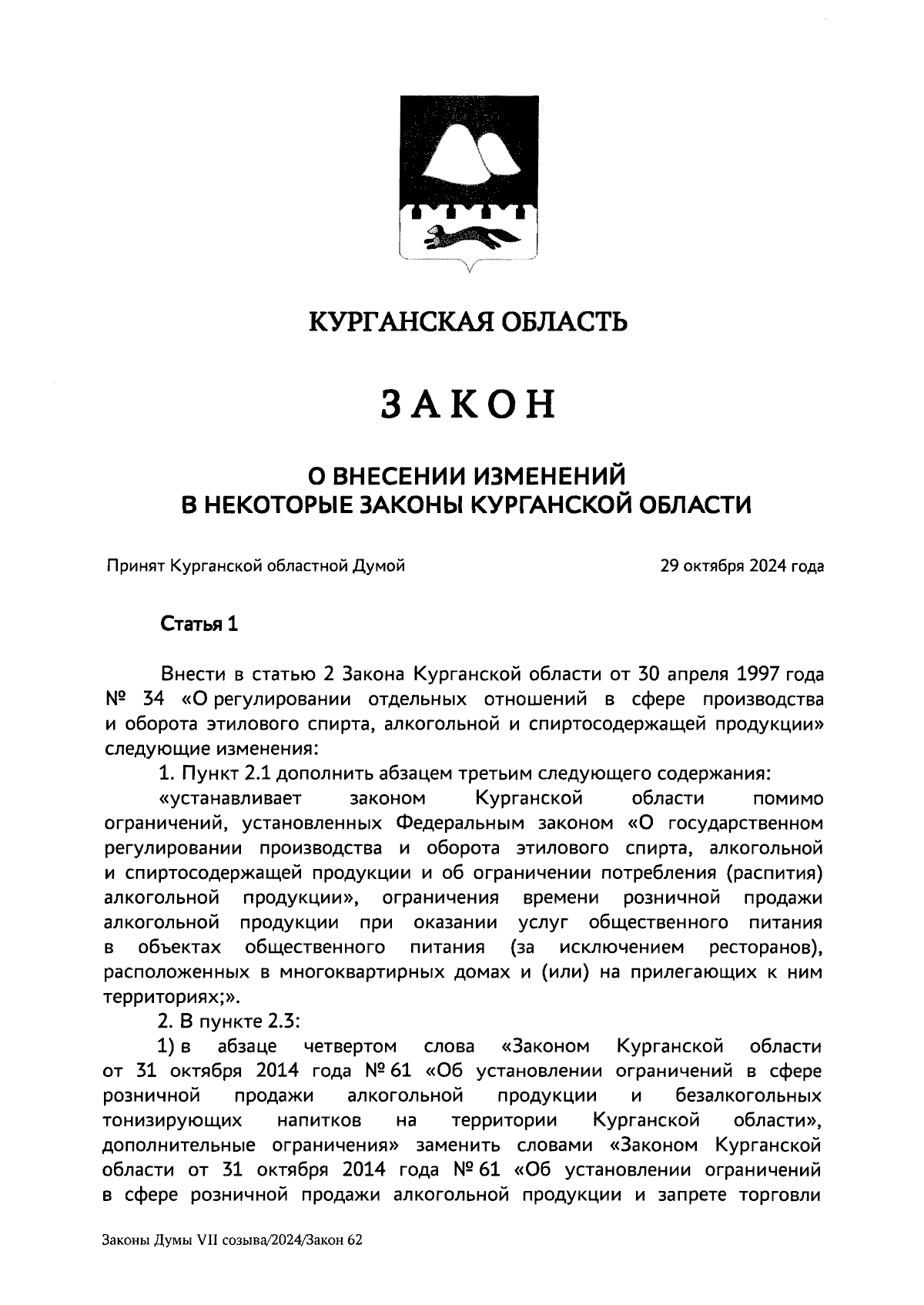 КУРГАНСКАЯ ОБЛАСТЬ

ЗАКОН

О ВНЕСЕНИИ ИЗМЕНЕНИЙ
В НЕКОТОРЫЕ ЗАКОНЫ КУРГАНСКОЙ ОБЛАСТИ

Принят Курганской областной Думой 29 октября 2024 года

Статья 1

Внести в статью 2 Закона Курганской области от 30 апреля 1997 года № 34 «О регулировании отдельных отношений в сфере производства и оборота этилового спирта, алкогольной и спиртосодержащей продукции» следующие изменения:

1. Пункт 2.1 дополнить абзацем третьим следующего содержания:

«устанавливает законом Курганской области помимо ограничений, установленных Федеральным законом «О государственном регулировании производства и оборота этилового спирта, алкогольной и спиртосодержащей продукции и об ограничении потребления (распития) алкогольной продукции», ограничения времени розничной продажи алкогольной продукции при оказании услуг общественного питания в объектах общественного питания (за исключением ресторанов), расположенных в многоквартирных домах и (или) на прилегающих к ним территориях;».

2. В пункте 2.3:

1) в абзаце четвертом слова «Законом Курганской области от 31 октября 2014 года № 61 «Об установлении ограничений в сфере розничной продажи алкогольной продукции и безалкогольных тонизирующих напитков на территории Курганской области», дополнительные ограничения» заменить словами «Законом Курганской области от 31 октября 2014 года № 61 «Об установлении ограничений в сфере розничной продажи алкогольной продукции и запрете торговли

Законы Думы VII созыва/2024/Закон 62